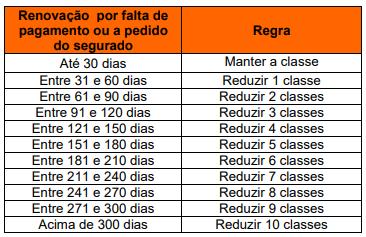 | Renovação por falta de pagamento ou a pedido do segurado | Regra |
|---|---|
| Até 30 dias | Manter a classe |
| Entre 31 e 60 dias | Reduzir 1 classe |
| Entre 61 e 90 dias | Reduzir 2 classes |
| Entre 91 e 120 dias | Reduzir 3 classes |
| Entre 121 e 150 dias | Reduzir 4 classes |
| Entre 151 e 180 dias | Reduzir 5 classes |
| Entre 181 e 210 dias | Reduzir 6 classes |
| Entre 211 e 240 dias | Reduzir 7 classes |
| Entre 241 e 270 dias | Reduzir 8 classes |
| Entre 271 e 300 dias | Reduzir 9 classes |
| Acima de 300 dias | Reduzir 10 classes |